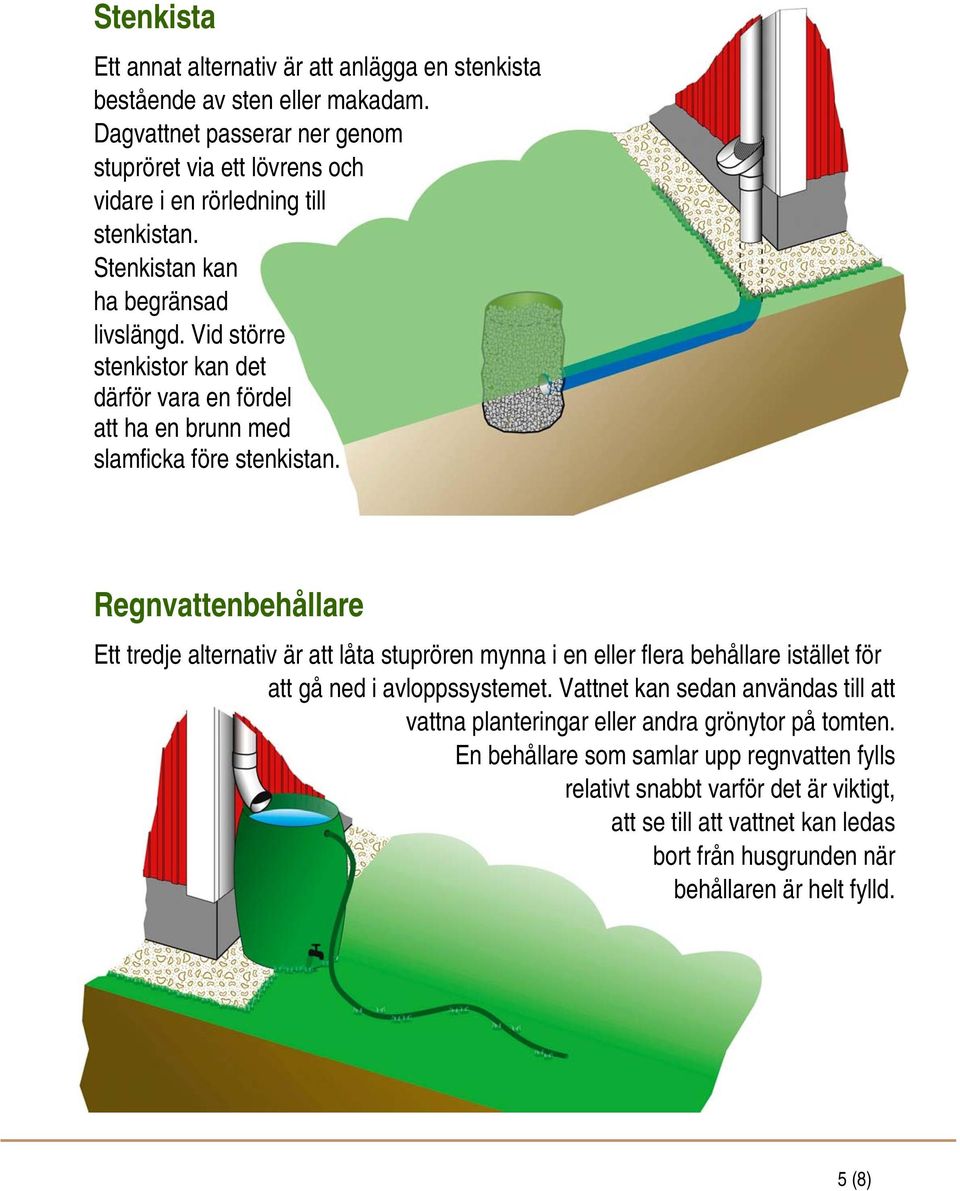 Stenkista

Ett annat alternativ är att anlägga en stenkista bestående av sten eller makadam. Dagvattnet passerar ner genom stupröret via ett lövrens och vidare i en rörledning till stenkistan. Stenkistan kan ha begränsad livslängd. Vid större stenkistor kan det därför vara en fördel att ha en brunn med slamficka före stenkistan.

Regnvattenbehållare

Ett tredje alternativ är att låta stuprören mynna i en eller flera behållare istället för att gå ned i avloppssystemet. Vattnet kan sedan användas till att vattna planteringar eller andra grönytor på tomten. En behållare som samlar upp regnvatten fylls relativt snabbt varför det är viktigt, att se till att vattnet kan ledas bort från husgrunden när behållaren är helt fylld.

5 (8)